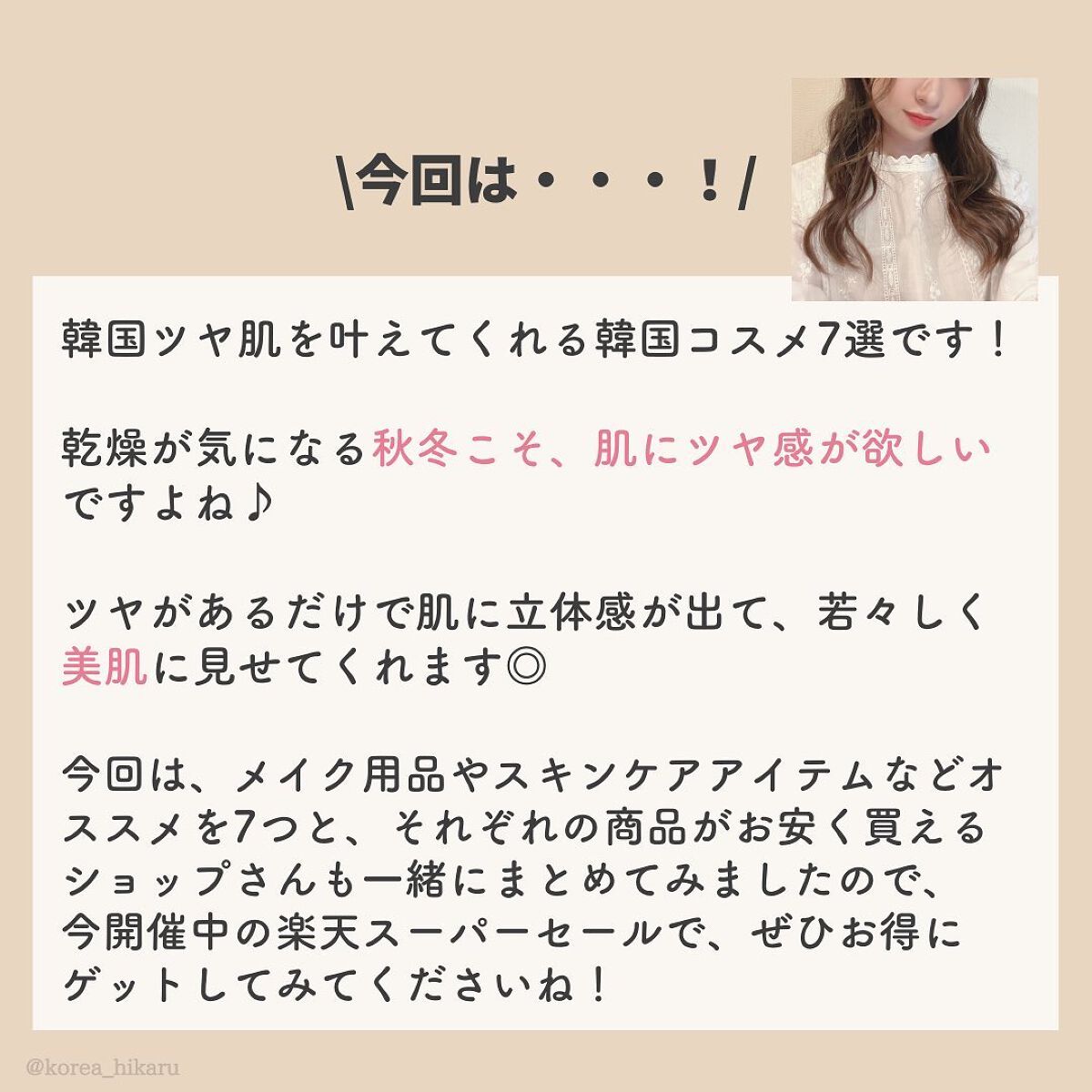 \今回は・・・！/

韓国ツヤ肌を叶えてくれる韓国コスメ7選です！

乾燥が気になる秋冬こそ、肌にツヤ感が欲しいですよね♪

ツヤがあるだけで肌に立体感が出て、若々しく美肌に見せてくれます◎

今回は、メイク用品やスキンケアアイテムなどオススメを7つと、それぞれの商品がお安く買えるショップさんも一緒にまとめてみましたので、今開催中の楽天スーパーセールで、ぜひお得にゲットしてみてくださいね！

@korea_hikaru